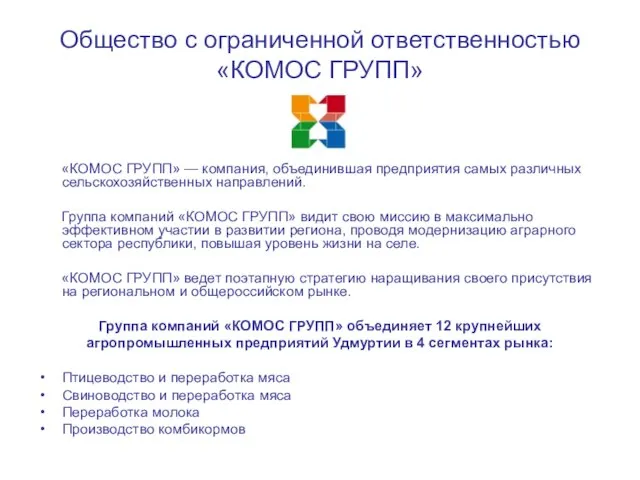 Общество с ограниченной ответственностью «КОМОС ГРУПП»

«КОМОС ГРУПП» — компания, объединившая предприятия самых различных сельскохозяйственных направлений.

Группа компаний «КОМОС ГРУПП» видит свою миссию в максимально эффективном участии в развитии региона, проводя модернизацию аграрного сектора республики, повышая уровень жизни на селе.

«КОМОС ГРУПП» ведет поэтапную стратегию наращивания своего присутствия на региональном и общероссийском рынке.

Группа компаний «КОМОС ГРУПП» объединяет 12 крупнейших агропромышленных предприятий Удмуртии в 4 сегментах рынка:

• Птицеводство и переработка мяса
• Свиноводство и переработка мяса
• Переработка молока
• Производство комбикормов